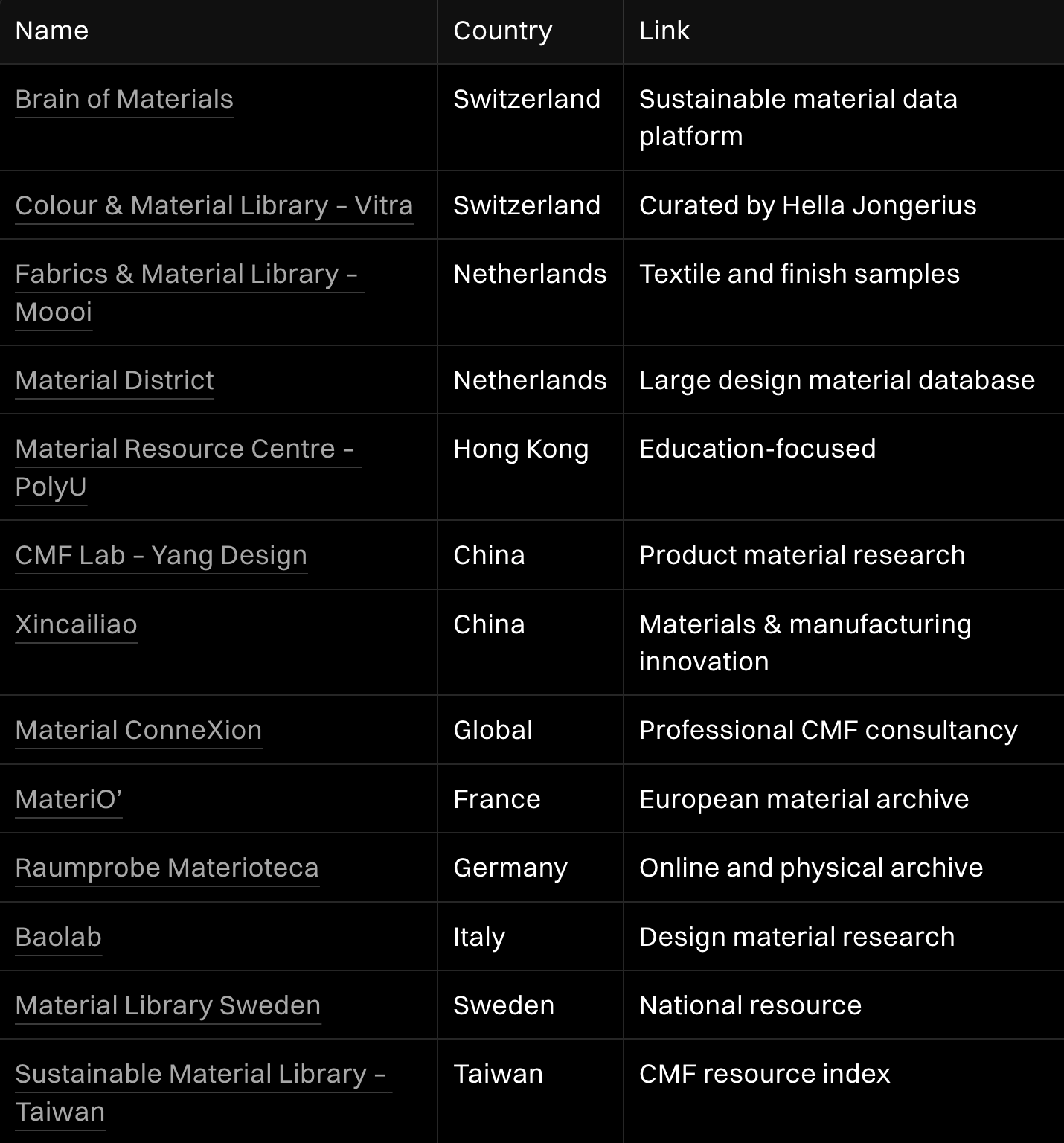 | Name | Country | Link |
|---|---|---|
| Brain of Materials | Switzerland | Sustainable material data platform |
| Colour & Material Library – Vitra | Switzerland | Curated by Hella Jongerius |
| Fabrics & Material Library – Moooi | Netherlands | Textile and finish samples |
| Material District | Netherlands | Large design material database |
| Material Resource Centre – PolyU | Hong Kong | Education-focused |
| CMF Lab – Yang Design | China | Product material research |
| Xincailiao | China | Materials & manufacturing innovation |
| Material ConneXion | Global | Professional CMF consultancy |
| MateriO' | France | European material archive |
| Raumprobe Materioteca | Germany | Online and physical archive |
| Baolab | Italy | Design material research |
| Material Library Sweden | Sweden | National resource |
| Sustainable Material Library – Taiwan | Taiwan | CMF resource index |